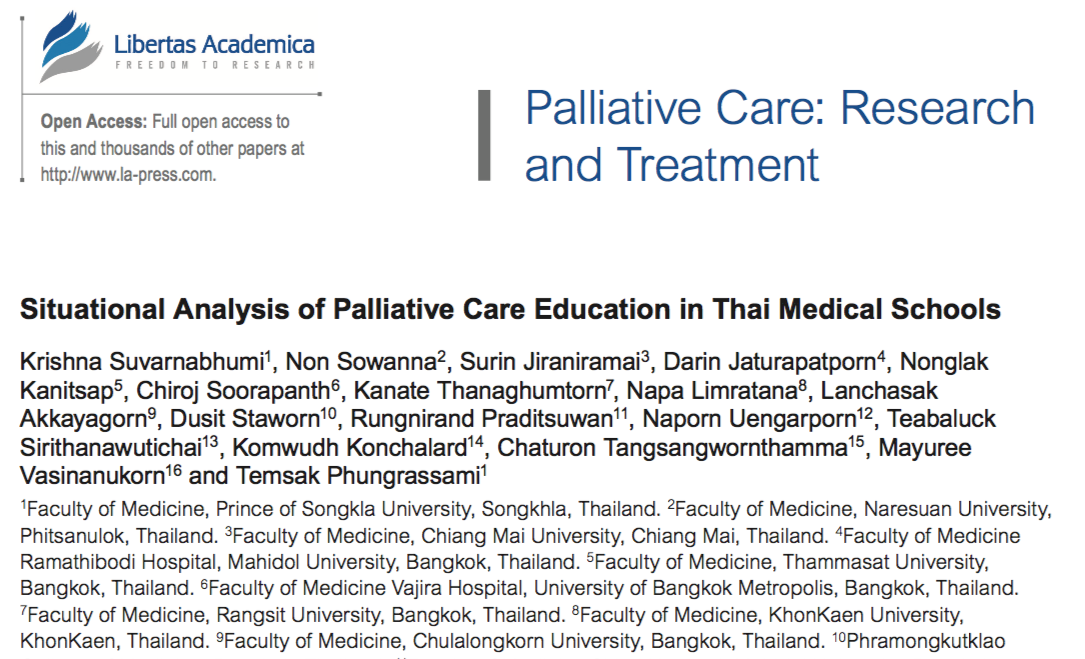 Libertas Academica
FREEDOM TO RESEARCH

Open Access: Full open access to this and thousands of other papers at http://www.la-press.com.

Palliative Care: Research and Treatment

Situational Analysis of Palliative Care Education in Thai Medical Schools

Krishna Suvarnabhumi$^1$, Non Sowanna$^2$, Surin Jiraniramai$^3$, Darin Jaturapatporn$^4$, Nonglak Kanitsap$^5$, Chiroj Soorapanth$^6$, Kanate Thanaghumtorn$^7$, Napa Limratana$^8$, Lanchasak Akkayagorn$^9$, Dusit Staworn$^{10}$, Rungnirand Praditsuwan$^{11}$, Naporn Uengarporn$^{12}$, Teabaluck Sirithanawutichai$^{13}$, Komwudh Konchalard$^{14}$, Chaturon Tangsangwornthamma$^{15}$, Mayuree Vasinanukorn$^{16}$ and Temsak Phungrassami$^1$

$^1$Faculty of Medicine, Prince of Songkla University, Songkhla, Thailand. $^2$Faculty of Medicine, Naresuan University, Phitsanulok, Thailand. $^3$Faculty of Medicine, Chiang Mai University, Chiang Mai, Thailand. $^4$Faculty of Medicine Ramathibodi Hospital, Mahidol University, Bangkok, Thailand. $^5$Faculty of Medicine, Thammasat University, Bangkok, Thailand. $^6$Faculty of Medicine Vajira Hospital, University of Bangkok Metropolis, Bangkok, Thailand. $^7$Faculty of Medicine, Rangsit University, Bangkok, Thailand. $^8$Faculty of Medicine, KhonKaen University, KhonKaen, Thailand. $^9$Faculty of Medicine, Chulalongkorn University, Bangkok, Thailand. $^{10}$Phramongkutklao